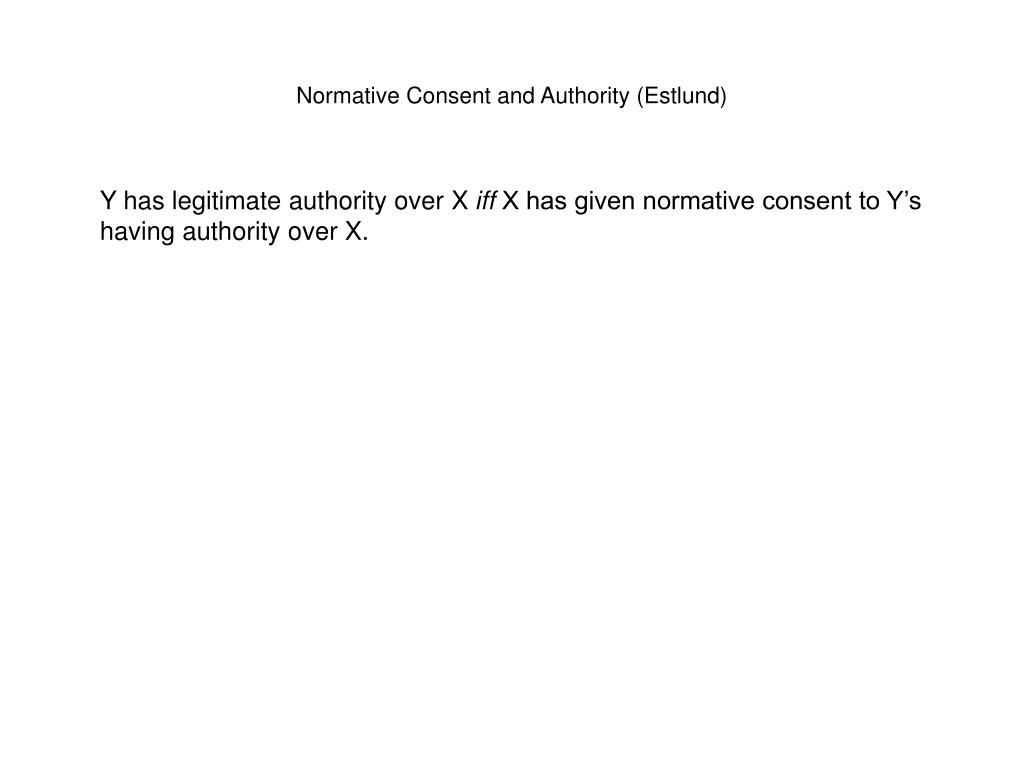 Normative Consent and Authority (Estlund)

Y has legitimate authority over X iff X has given normative consent to Y’s having authority over X.